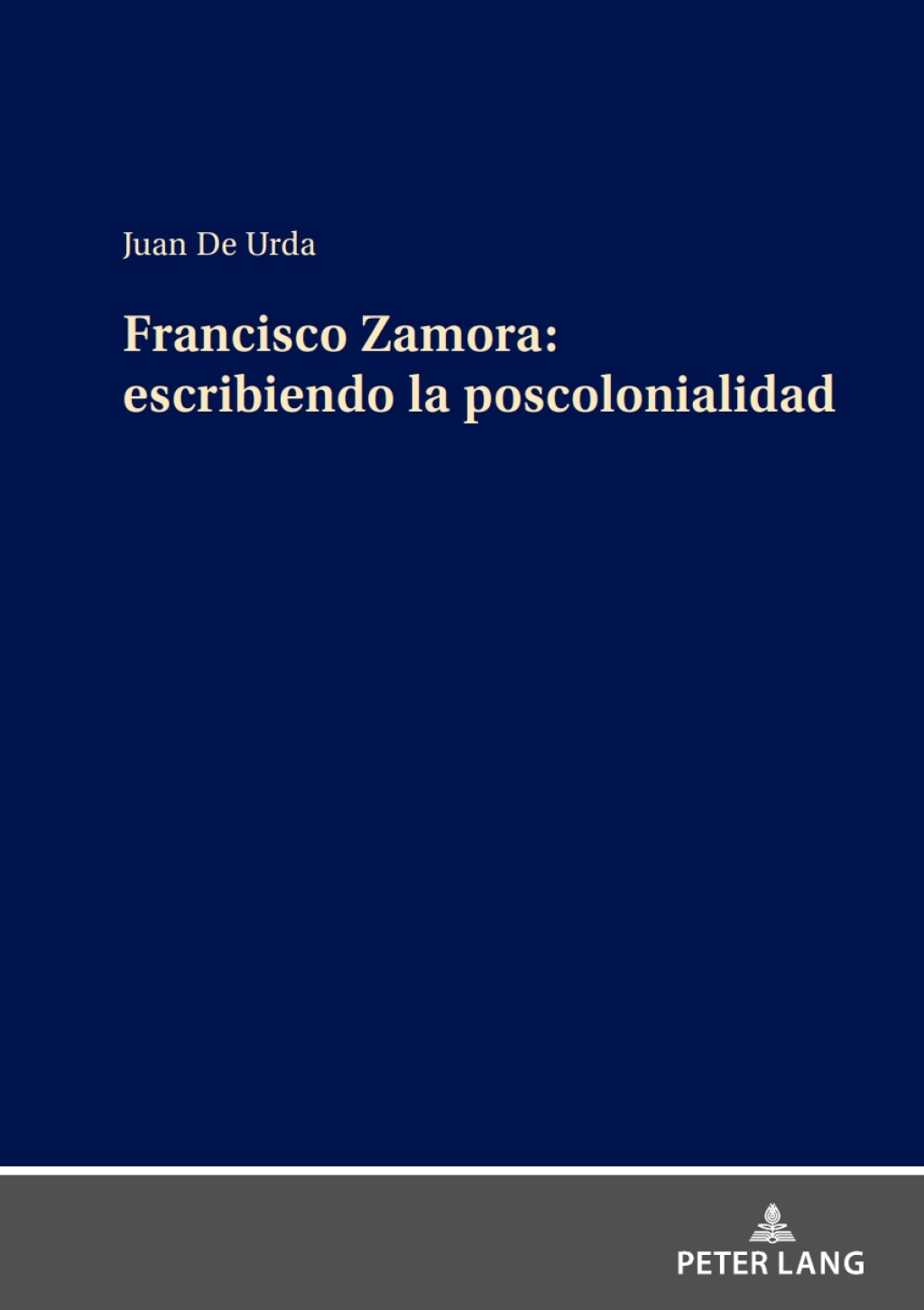 Juan De Urda

Francisco Zamora:
escribiendo la poscolonialidad

PETER LANG